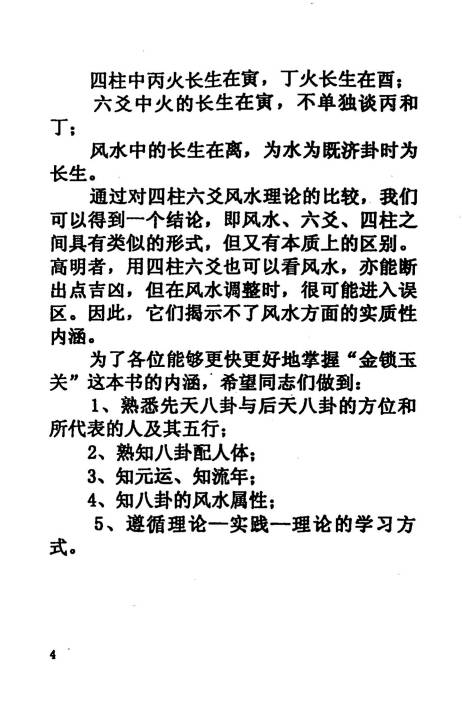 四柱中丙火长生在寅，丁火长生在酉；

六爻中火的长生在寅，不单独谈丙和丁；

风水中的长生在离，为水为既济卦时为长生。

通过对四柱六爻风水理论的比较，我们可以得到一个结论，即风水、六爻、四柱之间具有类似的形式，但又有本质上的区别。高明者，用四柱六爻也可以看风水，亦能断出点吉凶，但在风水调整时，很可能进入误区。因此，它们揭示不了风水方面的实质性内涵。

为了各位能够更快更好地掌握“金锁玉关”这本书的内涵，希望同志们做到：

1、熟悉先天八卦与后天八卦的方位和所代表的人及其五行；

2、熟知八卦配人体；

3、知元运、知流年；

4、知八卦的风水属性；

5、遵循理论—实践—理论的学习方式。

4